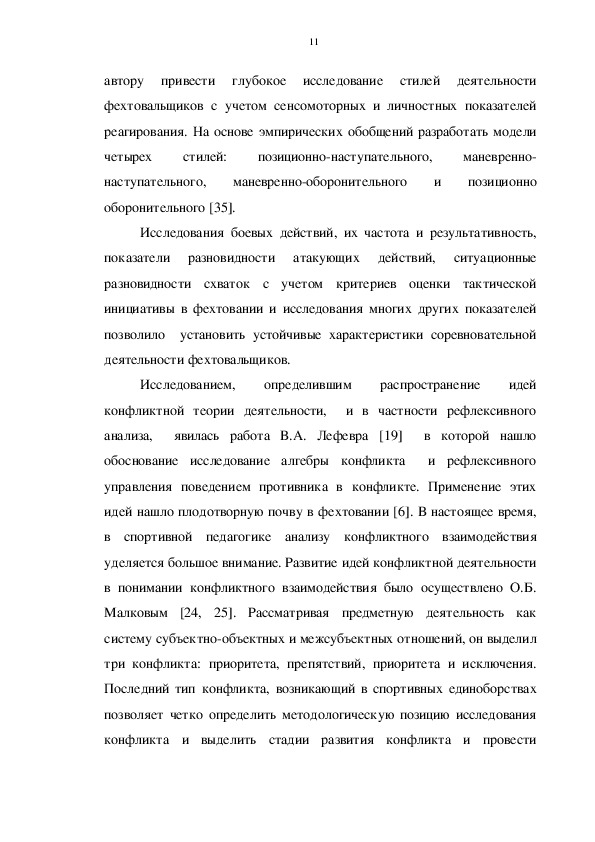 11

автору привести глубокое исследование стилей деятельности фехтовальщиков с учетом сенсомоторных и личностных показателей реагирования. На основе эмпирических обобщений разработать модели четырех стилей: позиционно-наступательного, маневренно-наступательного, маневренно-оборонительного и позиционно оборонительного [35].

Исследования боевых действий, их частота и результативность, показатели разновидности атакующих действий, ситуационные разновидности схваток с учетом критериев оценки тактической инициативы в фехтовании и исследования многих других показателей позволило установить устойчивые характеристики соревновательной деятельности фехтовальщиков.

Исследованием, определившим распространение идей конфликтной теории деятельности, и в частности рефлексивного анализа, явилась работа В.А. Лефевра [19] в которой нашло обоснование исследование алгебры конфликта и рефлексивного управления поведением противника в конфликте. Применение этих идей нашло плодотворную почву в фехтовании [6]. В настоящее время, в спортивной педагогике анализу конфликтного взаимодействия уделяется большое внимание. Развитие идей конфликтной деятельности в понимании конфликтного взаимодействия было осуществлено О.Б. Малковым [24, 25]. Рассматривая предметную деятельность как систему субъектно-объектных и межсубъектных отношений, он выделил три конфликта: приоритета, препятствий, приоритета и исключения. Последний тип конфликта, возникающий в спортивных единоборствах позволяет четко определить методологическую позицию исследования конфликта и выделить стадии развития конфликта и провести